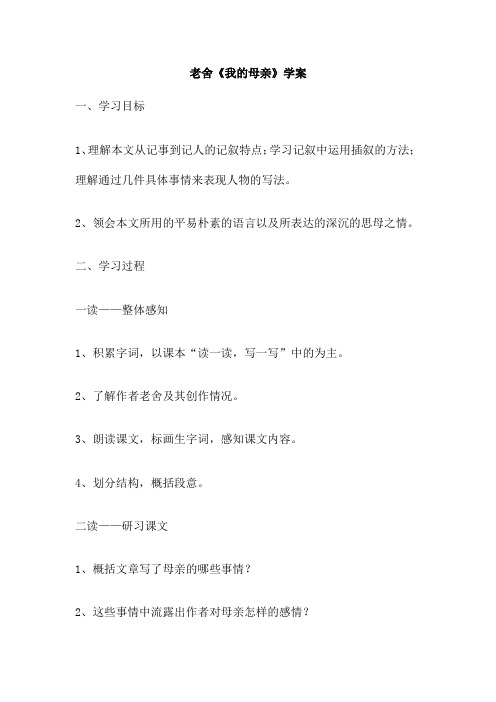 老舍《我的母亲》学案

一、学习目标

1、理解本文从记事到记人的记叙特点；学习记叙中运用插叙的方法；理解通过几件具体事情来表现人物的写法。

2、领会本文所用的平易朴素的语言以及所表达的深沉的思母之情。

二、学习过程

一读——整体感知

1、积累字词，以课本“读一读，写一写”中的为主。

2、了解作者老舍及其创作情况。

3、朗读课文，标画生字词，感知课文内容。

4、划分结构，概括段意。

二读——研习课文

1、概括文章写了母亲的哪些事情？

2、这些事情中流露出作者对母亲怎样的感情？